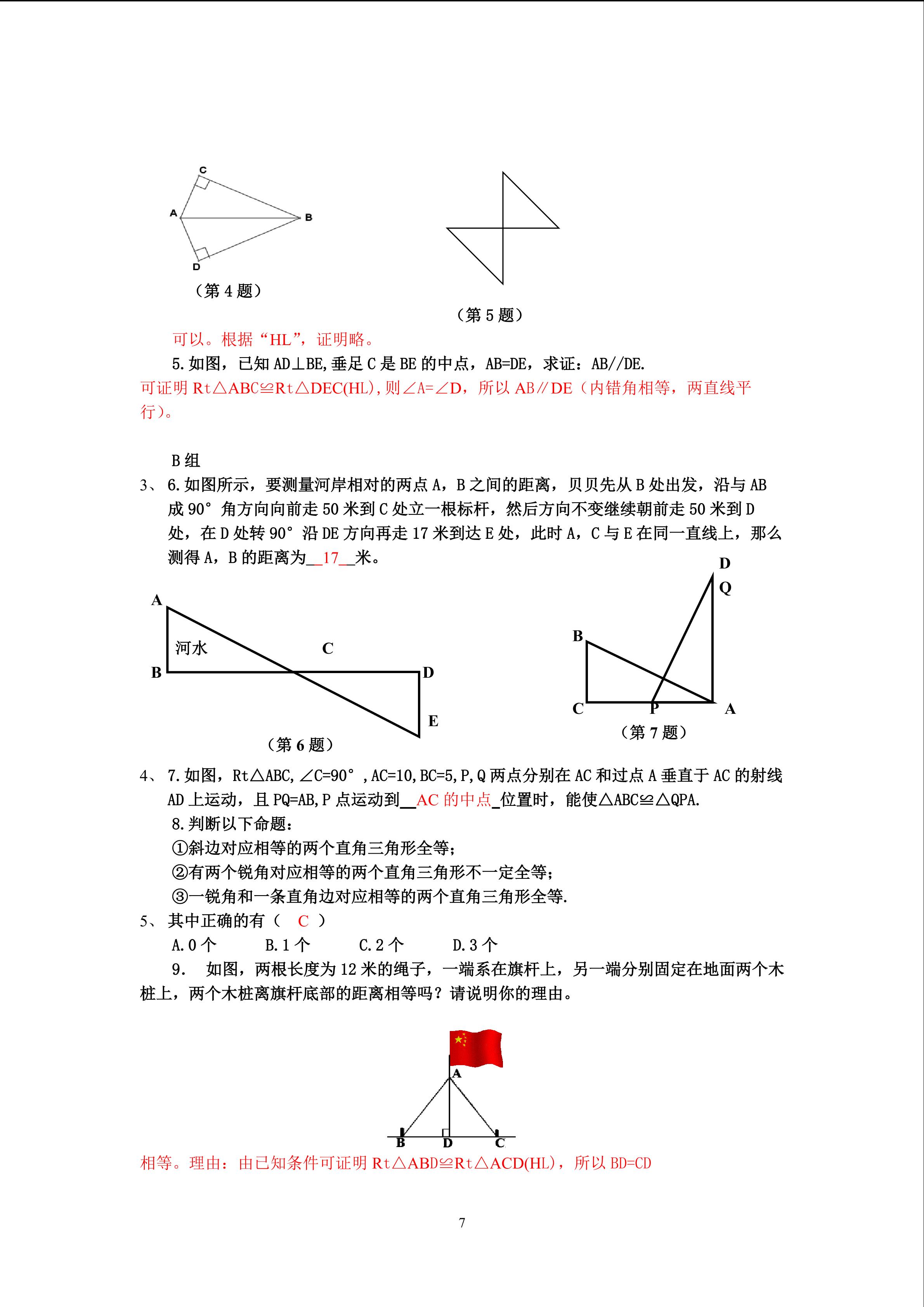 C
A
B
D
（第4题）

（第5题）

可以。根据“HL”，证明略。

5.如图，已知AD⊥BE,垂足C是BE的中点，AB=DE，求证：AB//DE.

可证明Rt△ABC≌Rt△DEC(HL),则∠A=∠D，所以AB∥DE（内错角相等，两直线平行）。

B组

3、6.如图所示，要测量河岸相对的两点A，B之间的距离，贝贝先从B处出发，沿与AB成90°角方向向前走50米到C处立一根标杆，然后方向不变继续朝前走50米到D处，在D处转90°沿DE方向再走17米到达E处，此时A，C与E在同一直线上，那么测得A，B的距离为__17__米。

A
河水
C
B
D
E
（第6题）

D
Q
B
C
P
A
（第7题）

4、7.如图，Rt△ABC,∠C=90°,AC=10,BC=5,P,Q两点分别在AC和过点A垂直于AC的射线AD上运动，且PQ=AB,P点运动到__AC的中点_位置时，能使△ABC≌△QPA.

8.判断以下命题：

①斜边对应相等的两个直角三角形全等；

②有两个锐角对应相等的两个直角三角形不一定全等；

③一锐角和一条直角边对应相等的两个直角三角形全等.

5、其中正确的有（ C ）

A.0个 B.1个 C.2个 D.3个

9. 如图，两根长度为12米的绳子，一端系在旗杆上，另一端分别固定在地面两个木桩上，两个木桩离旗杆底部的距离相等吗？请说明你的理由。

A
B
D
C

相等。理由：由已知条件可证明Rt△ABD≌Rt△ACD(HL)，所以BD=CD

7